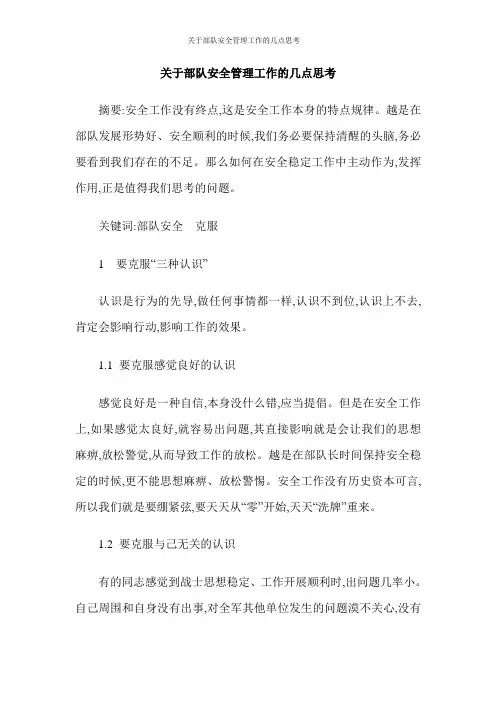 关于部队安全管理工作的几点思考

关于部队安全管理工作的几点思考

摘要:安全工作没有终点,这是安全工作本身的特点规律。越是在部队发展形势好、安全顺利的时候,我们务必要保持清醒的头脑,务必要看到我们存在的不足。那么如何在安全稳定工作中主动作为,发挥作用,正是值得我们思考的问题。

关键词:部队安全 克服

1 要克服“三种认识”

认识是行为的先导,做任何事情都一样,认识不到位,认识上不去,肯定会影响行动,影响工作的效果。

1.1 要克服感觉良好的认识

感觉良好是一种自信,本身没什么错,应当提倡。但是在安全工作上,如果感觉太良好,就容易出问题,其直接影响就是会让我们的思想麻痹,放松警觉,从而导致工作的放松。越是在部队长时间保持安全稳定的时候,更不能思想麻痹、放松警惕。安全工作没有历史资本可言,所以我们就是要绷紧弦,要天天从“零”开始,天天“洗牌”重来。

1.2 要克服与己无关的认识

有的同志感觉到战士思想稳定、工作开展顺利时,出问题几率小。自己周围和自身没有出事,对全军其他单位发生的问题漠不关心,没有